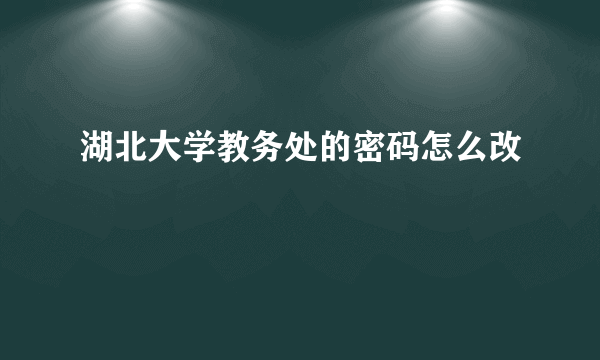 湖北大学教务处的密码怎么改